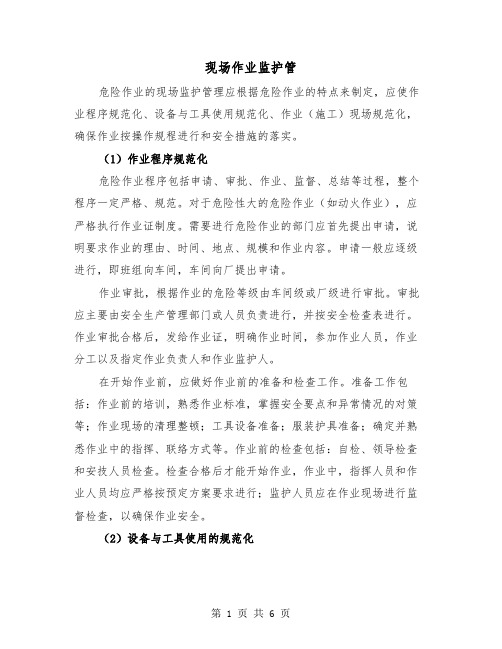 现场作业监护管

危险作业的现场监护管理应根据危险作业的特点来制定，应使作业程序规范化、设备与工具使用规范化、作业（施工）现场规范化，确保作业按操作规程进行和安全措施的落实。

（1）作业程序规范化

危险作业程序包括申请、审批、作业、监督、总结等过程，整个程序一定严格、规范。对于危险性大的危险作业（如动火作业），应严格执行作业证制度。需要进行危险作业的部门应首先提出申请，说明要求作业的理由、时间、地点、规模和作业内容。申请一般应逐级进行，即班组向车间，车间向厂提出申请。

作业审批，根据作业的危险等级由车间级或厂级进行审批。审批应主要由安全生产管理部门或人员负责进行，并按安全检查表进行。作业审批合格后，发给作业证，明确作业时间，参加作业人员，作业分工以及指定作业负责人和作业监护人。

在开始作业前，应做好作业前的准备和检查工作。准备工作包括：作业前的培训，熟悉作业标准，掌握安全要点和异常情况的对策等；作业现场的清理整顿；工具设备准备；服装护具准备；确定并熟悉作业中的指挥、联络方式等。作业前的检查包括：自检、领导检查和安技人员检查。检查合格后才能开始作业，作业中，指挥人员和作业人员均应严格按预定方案要求进行；监护人员应在作业现场进行监督检查，以确保作业安全。

（2）设备与工具使用的规范化

第 1 页 共 6 页